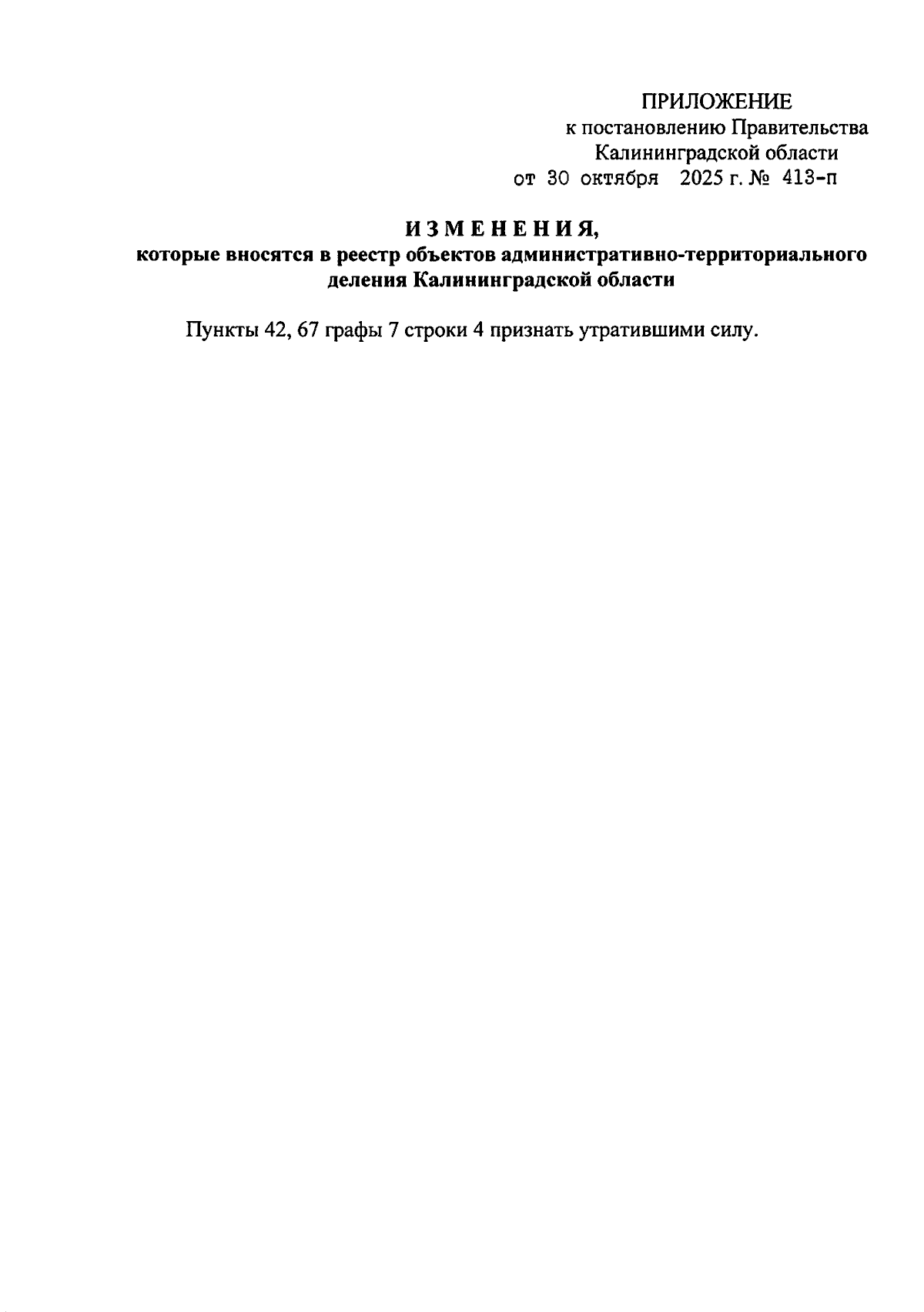 ПРИЛОЖЕНИЕ
к постановлению Правительства
Калининградской области
от 30 октября 2025 г. № 413-п

ИЗМЕНЕНИЯ,
которые вносятся в реестр объектов административно-территориального деления Калининградской области

Пункты 42, 67 графы 7 строки 4 признать утратившими силу.